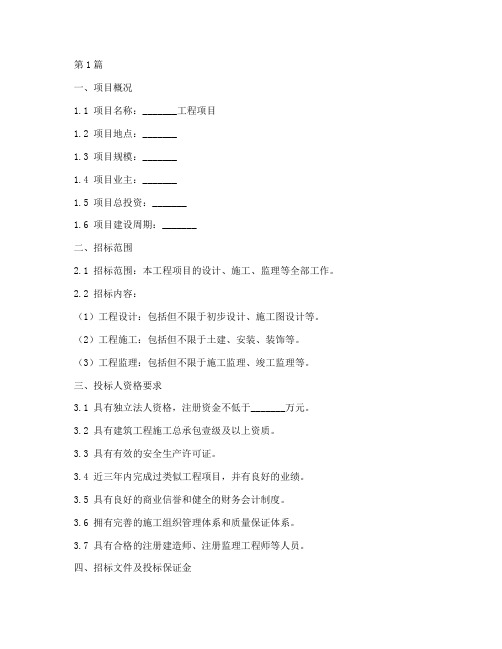 第1篇

一、项目概况

1.1 项目名称：_______工程项目

1.2 项目地点：_______

1.3 项目规模：_______

1.4 项目业主：_______

1.5 项目总投资：_______

1.6 项目建设周期：_______

二、招标范围

2.1 招标范围：本工程项目的设计、施工、监理等全部工作。

2.2 招标内容：

（1）工程设计：包括但不限于初步设计、施工图设计等。

（2）工程施工：包括但不限于土建、安装、装饰等。

（3）工程监理：包括但不限于施工监理、竣工监理等。

三、投标人资格要求

3.1 具有独立法人资格，注册资金不低于_______万元。

3.2 具有建筑工程施工总承包壹级及以上资质。

3.3 具有有效的安全生产许可证。

3.4 近三年内完成过类似工程项目，并有良好的业绩。

3.5 具有良好的商业信誉和健全的财务会计制度。

3.6 拥有完善的施工组织管理体系和质量保证体系。

3.7 具有合格的注册建造师、注册监理工程师等人员。

四、招标文件及投标保证金